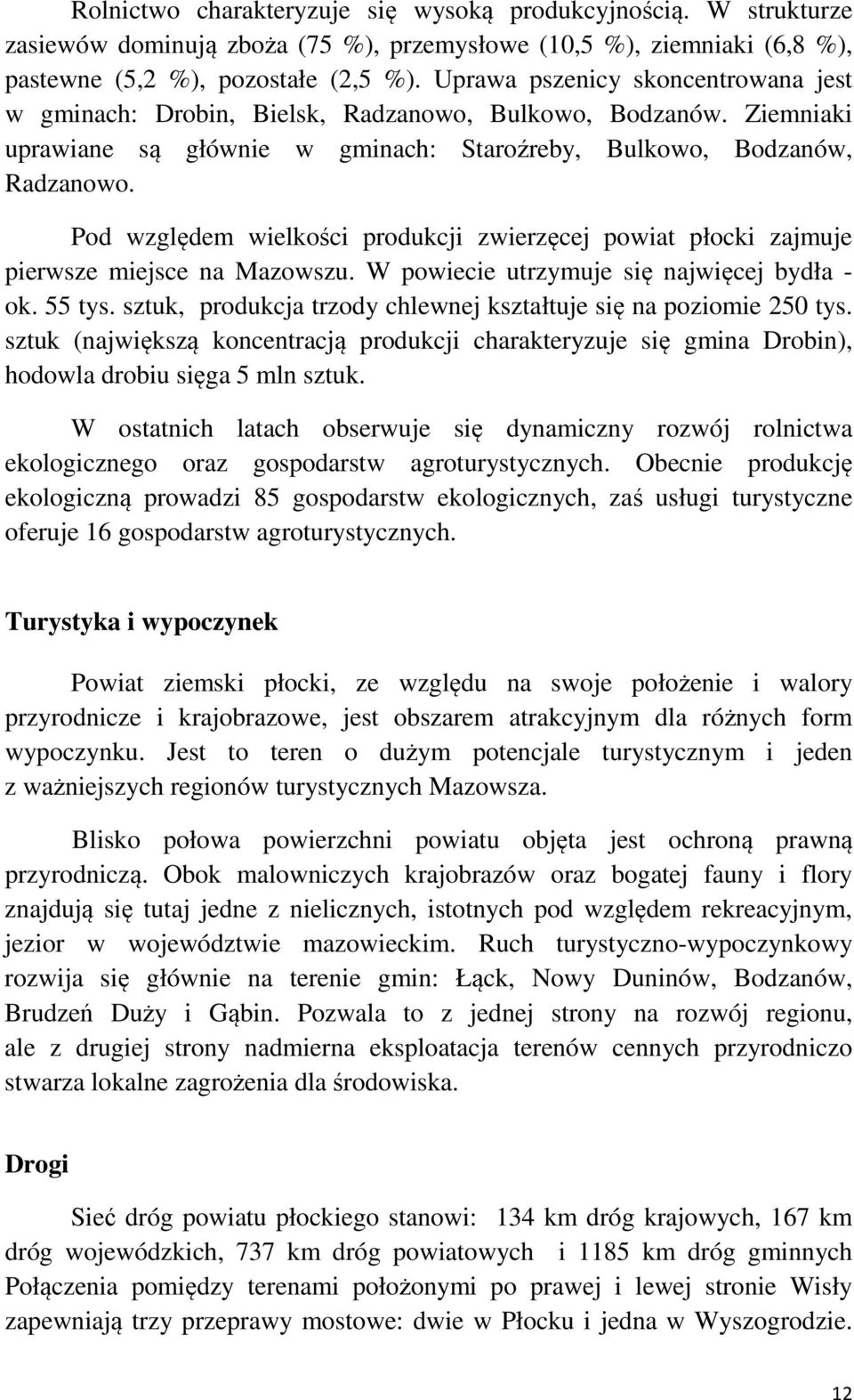 Rolnictwo charakteryzuje się wysoką produkcyjnością. W strukturze zasiewów dominują zboża (75 %), przemysłowe (10,5 %), ziemniaki (6,8 %), pastewne (5,2 %), pozostałe (2,5 %). Uprawa pszenicy skoncentrowana jest w gminach: Drobin, Bielsk, Radzanowo, Bulkowo, Bodzanów. Ziemniaki uprawiane są głównie w gminach: Staroźreby, Bulkowo, Bodzanów, Radzanowo.

Pod względem wielkości produkcji zwierzęcej powiat płocki zajmuje pierwsze miejsce na Mazowszu. W powiecie utrzymuje się najwięcej bydła - ok. 55 tys. sztuk, produkcja trzody chlewnej kształtuje się na poziomie 250 tys. sztuk (największą koncentracją produkcji charakteryzuje się gmina Drobin), hodowla drobiu sięga 5 mln sztuk.

W ostatnich latach obserwuje się dynamiczny rozwój rolnictwa ekologicznego oraz gospodarstw agroturystycznych. Obecnie produkcję ekologiczną prowadzi 85 gospodarstw ekologicznych, zaś usługi turystyczne oferuje 16 gospodarstw agroturystycznych.

Turystyka i wypoczynek

Powiat ziemski płocki, ze względu na swoje położenie i walory przyrodnicze i krajobrazowe, jest obszarem atrakcyjnym dla różnych form wypoczynku. Jest to teren o dużym potencjale turystycznym i jeden z ważniejszych regionów turystycznych Mazowsza.

Blisko połowa powierzchni powiatu objęta jest ochroną prawną przyrodniczą. Obok malowniczych krajobrazów oraz bogatej fauny i flory znajdują się tutaj jedne z nielicznych, istotnych pod względem rekreacyjnym, jezior w województwie mazowieckim. Ruch turystyczno-wypoczynkowy rozwija się głównie na terenie gmin: Łąck, Nowy Duninów, Bodzanów, Brudzeń Duży i Gąbin. Pozwala to z jednej strony na rozwój regionu, ale z drugiej strony nadmierna eksploatacja terenów cennych przyrodniczo stwarza lokalne zagrożenia dla środowiska.

Drogi

Sieć dróg powiatu płockiego stanowi: 134 km dróg krajowych, 167 km dróg wojewódzkich, 737 km dróg powiatowych i 1185 km dróg gminnych Połączenia pomiędzy terenami położonymi po prawej i lewej stronie Wisły zapewniają trzy przeprawy mostowe: dwie w Płocku i jedna w Wyszogrodzie.

12